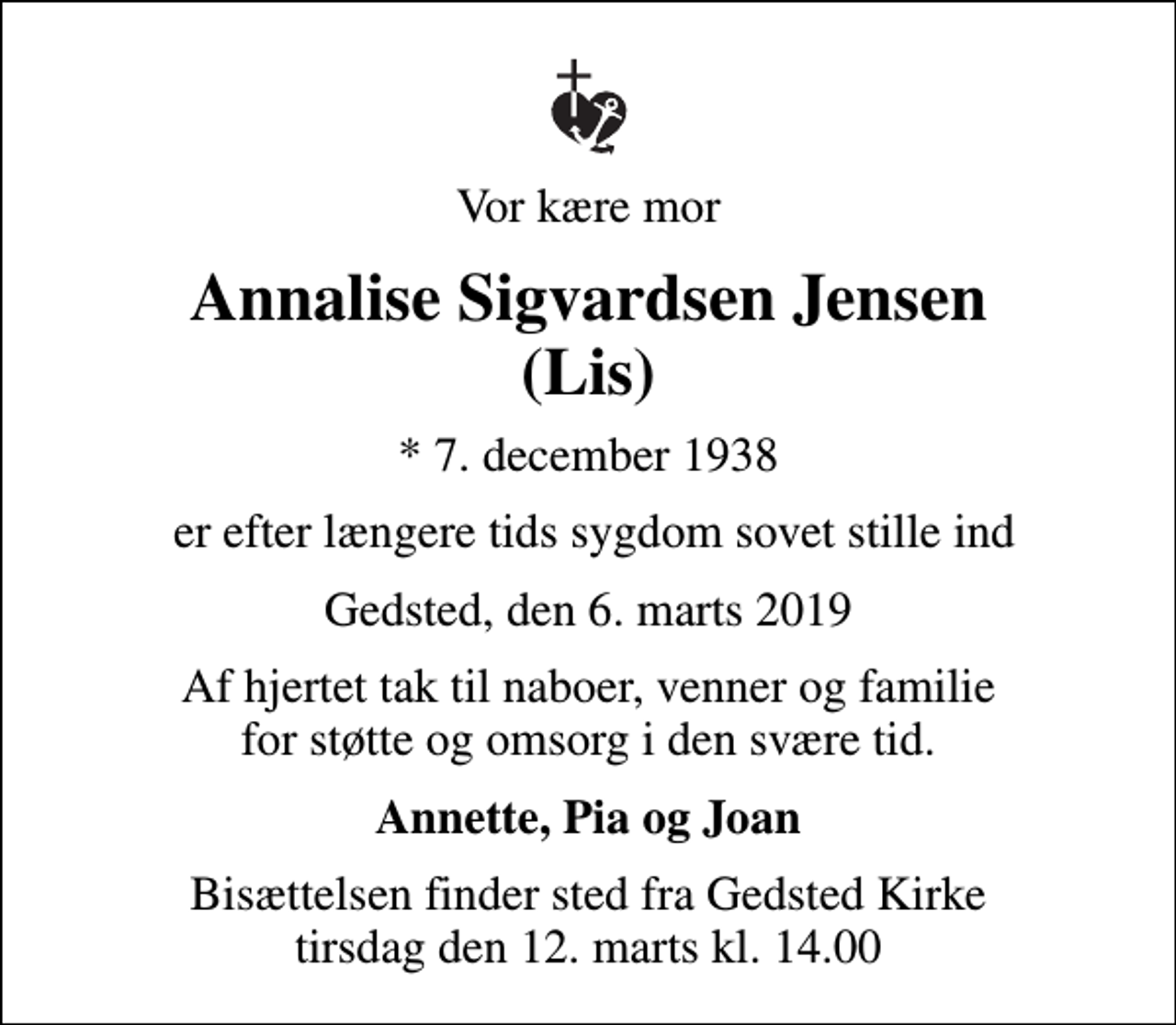 Vor kære mor

Annalise Sigvardsen Jensen (Lis)

* 7. december 1938

er efter længere tids sygdom sovet stille ind

Gedsted, den 6. marts 2019

Af hjertet tak til naboer, venner og familie for støtte og omsorg i den svære tid.

Annette, Pia og Joan

Bisættelsen finder sted fra Gedsted Kirke tirsdag den 12. marts kl. 14.00